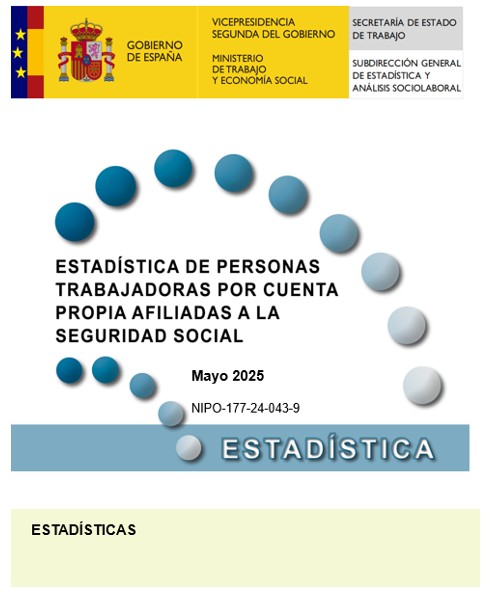 GOBIERNO DE ESPAÑA

VICEPRESIDENCIA SEGUNDA DEL GOBIERNO

MINISTERIO DE TRABAJO Y ECONOMÍA SOCIAL

SECRETARÍA DE ESTADO DE TRABAJO

SUBDIRECCIÓN GENERAL DE ESTADÍSTICA Y ANÁLISIS SOCIOLABORAL

ESTADÍSTICA DE PERSONAS TRABAJADORAS POR CUENTA PROPIA AFILIADAS A LA SEGURIDAD SOCIAL

Mayo 2025

NIPO-177-24-043-9

ESTADÍSTICA

ESTADÍSTICAS